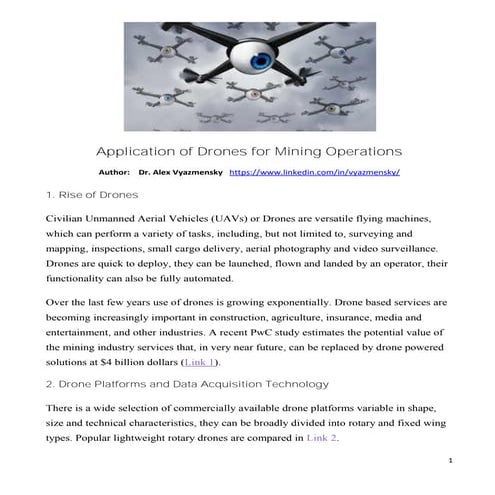 Application of Drones for Mining Operations

Author: Dr. Alex Vyazmensky https://www.linkedin.com/in/vyazmensky/

1. Rise of Drones

Civilian Unmanned Aerial Vehicles (UAVs) or Drones are versatile flying machines, which can perform a variety of tasks, including, but not limited to, surveying and mapping, inspections, small cargo delivery, aerial photography and video surveillance. Drones are quick to deploy, they can be launched, flown and landed by an operator, their functionality can also be fully automated.

Over the last few years use of drones is growing exponentially. Drone based services are becoming increasingly important in construction, agriculture, insurance, media and entertainment, and other industries. A recent PwC study estimates the potential value of the mining industry services that, in very near future, can be replaced by drone powered solutions at $4 billion dollars (Link 1).

2. Drone Platforms and Data Acquisition Technology

There is a wide selection of commercially available drone platforms variable in shape, size and technical characteristics, they can be broadly divided into rotary and fixed wing types. Popular lightweight rotary drones are compared in Link 2.

1